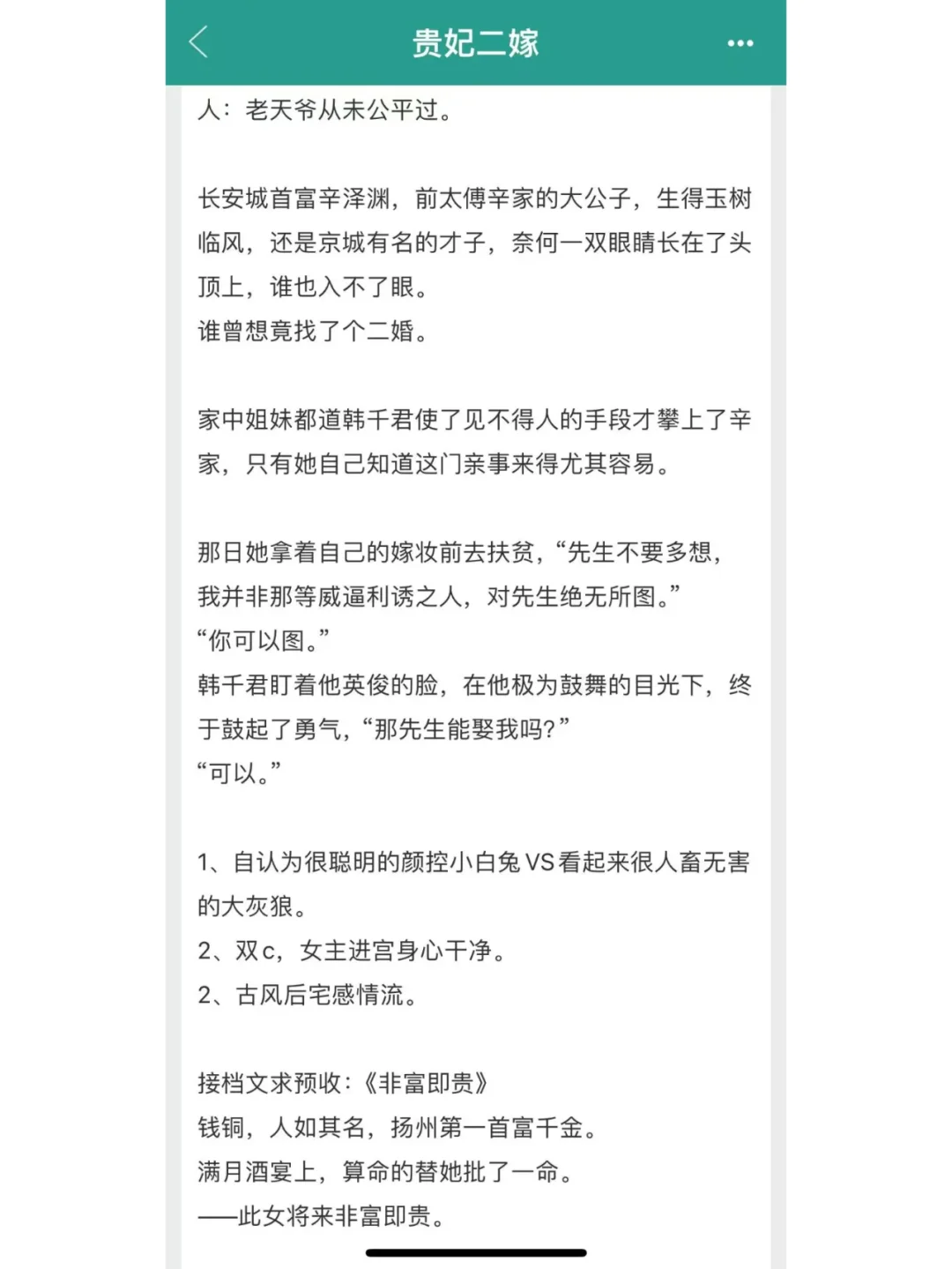 贵妃二嫁

人：老天爷从未公平过。

长安城首富辛泽渊，前太傅辛家的大公子，生得玉树临风，还是京城有名的才子，奈何一双眼睛长在了头顶上，谁也入不了眼。
谁曾想竟找了个二婚。

家中姐妹都道韩千君使了见不得人的手段才攀上了辛家，只有她自己知道这门亲事来得尤其容易。

那日她拿着自己的嫁妆前去扶贫，“先生不要多想，我并非那等威逼利诱之人，对先生绝无所图。”
“你可以图。”
韩千君盯着他英俊的脸，在他极为鼓舞的目光下，终于鼓起了勇气，“那先生能娶我吗?”
“可以。”

1、自认为很聪明的颜控小白兔VS看起来很人畜无害的大灰狼。
2、双c，女主进宫身心干净。
2、古风后宅感情流。

接档文求预收:《非富即贵》
钱铜，人如其名，扬州第一首富千金。
满月酒宴上，算命的替她批了一命。
——此女将来非富即贵。